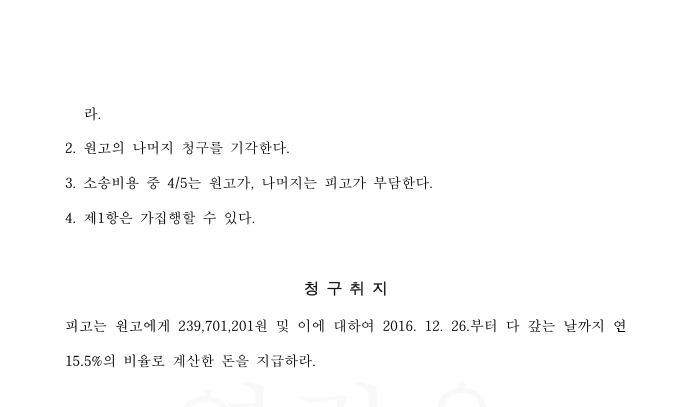 라.

2. 원고의 나머지 청구를 기각한다.

3. 소송비용 중 4/5는 원고가, 나머지는 피고가 부담한다.

4. 제1항은 가집행할 수 있다.

청 구 취 지

피고는 원고에게 239,701,201원 및 이에 대하여 2016. 12. 26.부터 다 갚는 날까지 연 15.5%의 비율로 계산한 돈을 지급하라.